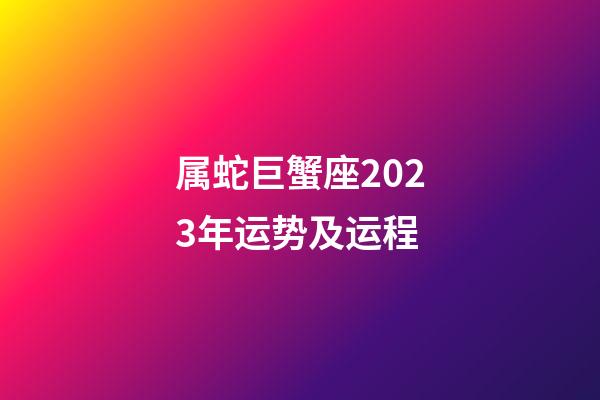 属蛇巨蟹座2023年运势及运程